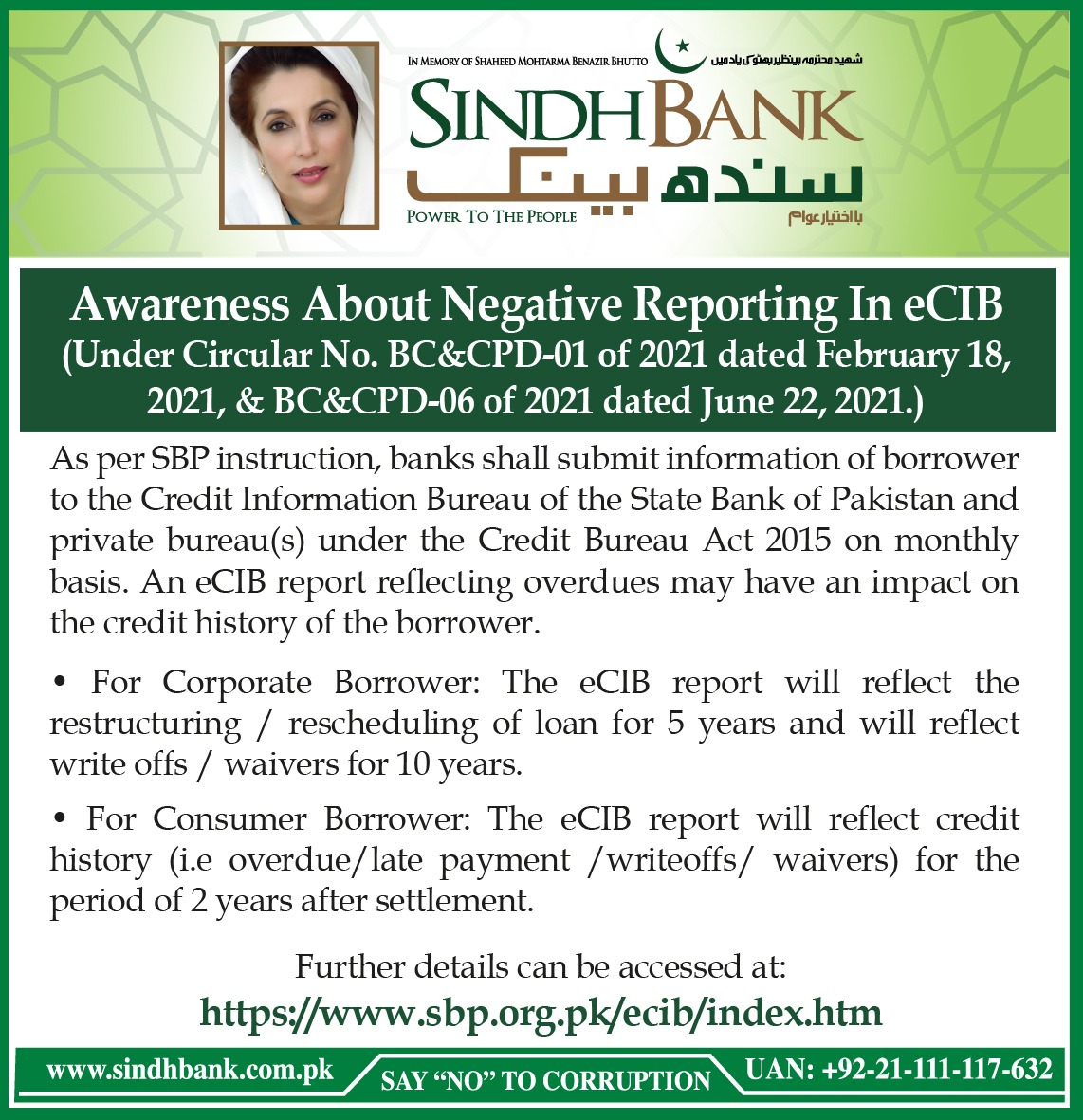 IN MEMORY OF SHAHEED MOHTARMA BENAZIR BHUTTO

شہید محترمہ بینظیر بھٹو کی یاد میں

SINDH BANK

سندھ بینک

POWER TO THE PEOPLE

بااختیار عوام

Awareness About Negative Reporting In eCIB
(Under Circular No. BC&CPD-01 of 2021 dated February 18, 2021, & BC&CPD-06 of 2021 dated June 22, 2021.)

As per SBP instruction, banks shall submit information of borrower to the Credit Information Bureau of the State Bank of Pakistan and private bureau(s) under the Credit Bureau Act 2015 on monthly basis. An eCIB report reflecting overdues may have an impact on the credit history of the borrower.

• For Corporate Borrower: The eCIB report will reflect the restructuring / rescheduling of loan for 5 years and will reflect write offs / waivers for 10 years.

• For Consumer Borrower: The eCIB report will reflect credit history (i.e overdue/late payment /writeoffs/ waivers) for the period of 2 years after settlement.

Further details can be accessed at:
https://www.sbp.org.pk/ecib/index.htm

www.sindhbank.com.pk SAY "NO" TO CORRUPTION UAN: +92-21-111-117-632